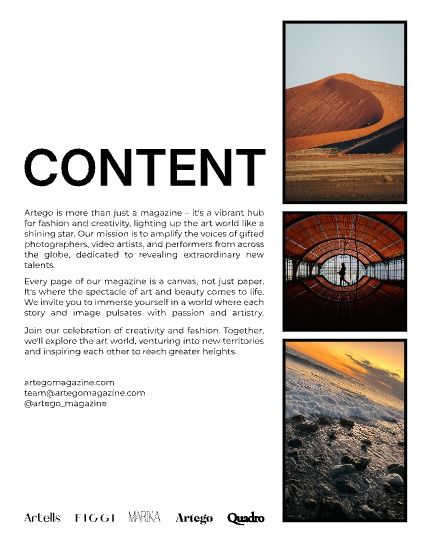 CONTENT

Artego is more than just a magazine – it's a vibrant hub for fashion and creativity, lighting up the art world like a shining star. Our mission is to amplify the voices of gifted photographers, video artists, and performers from across the globe, dedicated to revealing extraordinary new talents.

Every page of our magazine is a canvas, not just paper. It's where the spectacle of art and beauty comes to life. We invite you to immerse yourself in a world where each story and image pulsates with passion and artistry.

Join our celebration of creativity and fashion. Together, we'll explore the art world, venturing into new territories and inspiring each other to reach greater heights.

artegomagazine.com
team@artegomagazine.com
@artego_magazine

Artells FIGGI MARIKA Artego Quadro